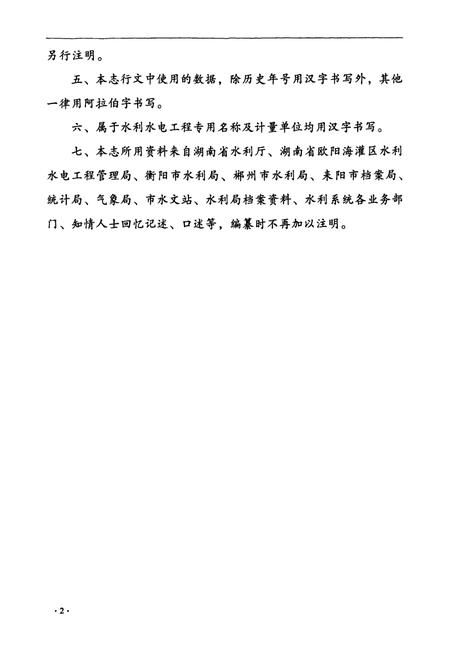 另行注明。

五、本志行文中使用的数据，除历史年号用汉字书写外，其他一律用阿拉伯字书写。

六、属于水利水电工程专用名称及计量单位均用汉字书写。

七、本志所用资料来自湖南省水利厅、湖南省欧阳海灌区水利水电工程管理局、衡阳市水利局、郴州市水利局、耒阳市档案局、统计局、气象局、市水文站、水利局档案资料、水利系统各业务部门、知情人士回忆记述、口述等，编纂时不再加以注明。

·2·